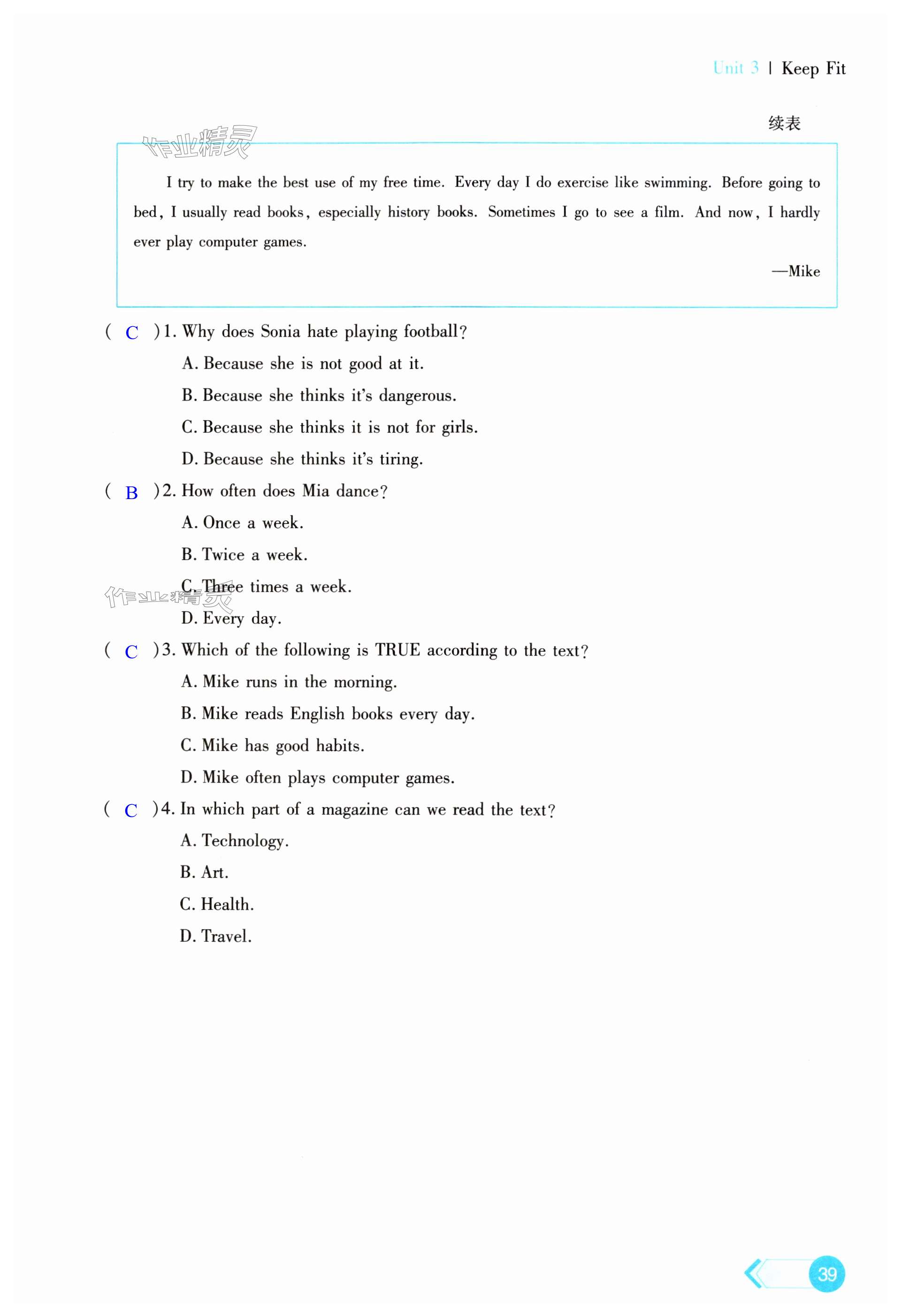 Unit 3 | Keep Fit

续表

作业精灵

I try to make the best use of my free time. Every day I do exercise like swimming. Before going to bed, I usually read books, especially history books. Sometimes I go to see a film. And now, I hardly ever play computer games.

—Mike

( C )1. Why does Sonia hate playing football?

A. Because she is not good at it.

B. Because she thinks it's dangerous.

C. Because she thinks it is not for girls.

D. Because she thinks it's tiring.

( B )2. How often does Mia dance?

A. Once a week.

B. Twice a week.

C. Three times a week.

作业精灵

D. Every day.

( C )3. Which of the following is TRUE according to the text?

A. Mike runs in the morning.

B. Mike reads English books every day.

C. Mike has good habits.

D. Mike often plays computer games.

( C )4. In which part of a magazine can we read the text?

A. Technology.

B. Art.

C. Health.

D. Travel.

39